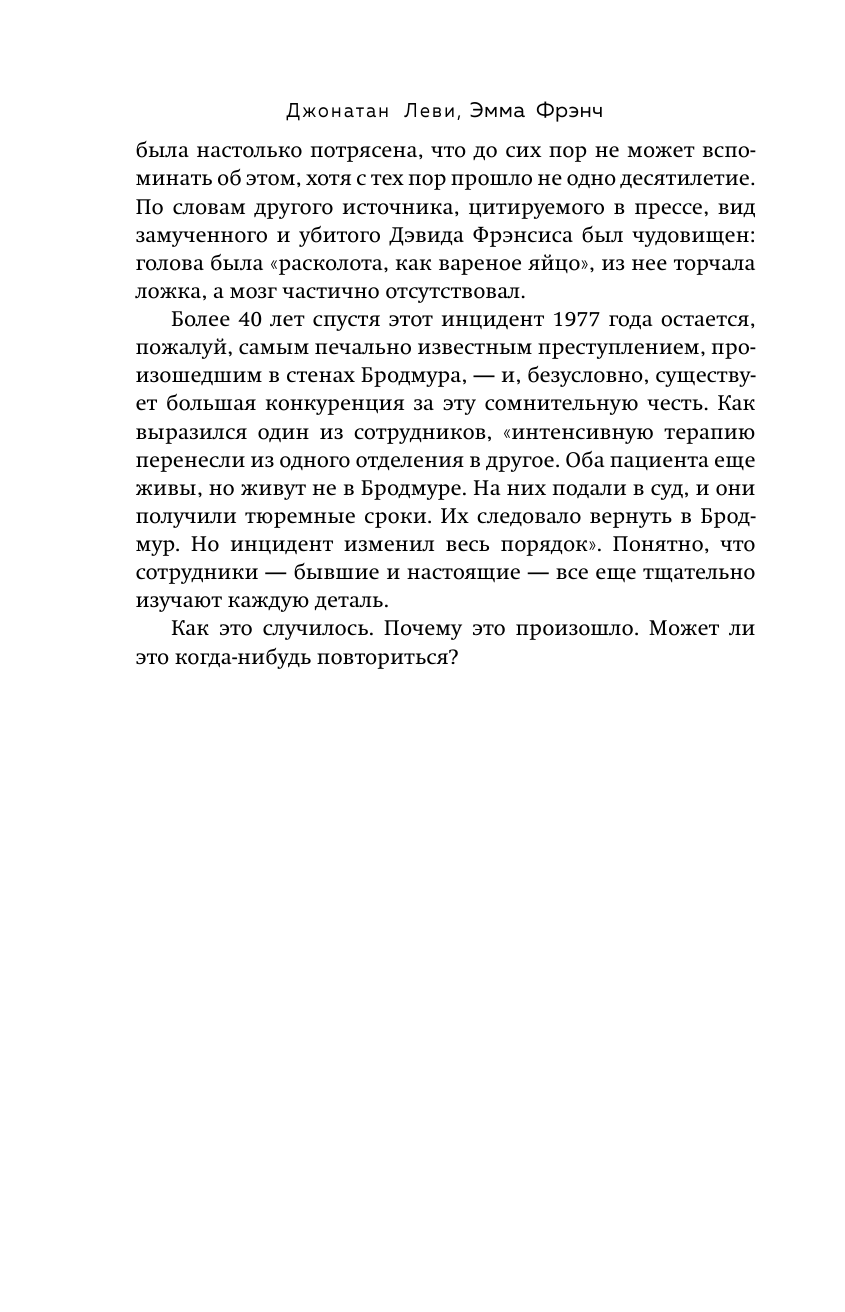 Джонатан Леви, Эмма Фрэнч

была настолько потрясена, что до сих пор не может вспоминать об этом, хотя с тех пор прошло не одно десятилетие. По словам другого источника, цитируемого в прессе, вид замученного и убитого Дэвида Фрэнсиса был чудовищен: голова была «расколота, как вареное яйцо», из нее торчала ложка, а мозг частично отсутствовал.

Более 40 лет спустя этот инцидент 1977 года остается, пожалуй, самым печально известным преступлением, произошедшим в стенах Бродмура, — и, безусловно, существует большая конкуренция за эту сомнительную честь. Как выразился один из сотрудников, «интенсивную терапию перенесли из одного отделения в другое. Оба пациента еще живы, но живут не в Бродмуре. На них подали в суд, и они получили тюремные сроки. Их следовало вернуть в Бродмур. Но инцидент изменил весь порядок». Понятно, что сотрудники — бывшие и настоящие — все еще тщательно изучают каждую деталь.

Как это случилось. Почему это произошло. Может ли это когда-нибудь повториться?